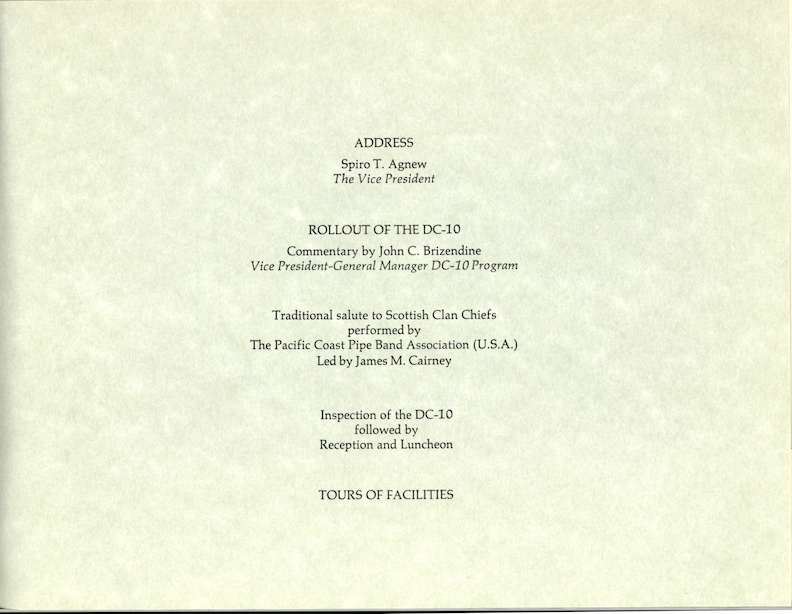 ADDRESS

Spiro T. Agnew
The Vice President

ROLLOUT OF THE DC-10

Commentary by John C. Brizendine
Vice President-General Manager DC-10 Program

Traditional salute to Scottish Clan Chiefs
performed by
The Pacific Coast Pipe Band Association (U.S.A.)
Led by James M. Cairney

Inspection of the DC-10
followed by
Reception and Luncheon

TOURS OF FACILITIES